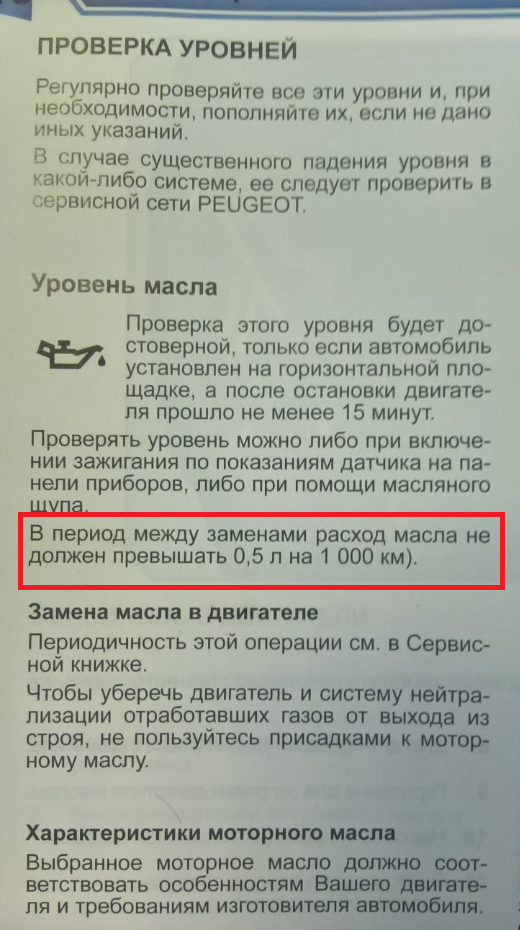 ПРОВЕРКА УРОВНЕЙ

Регулярно проверяйте все эти уровни и, при необходимости, пополняйте их, если не дано иных указаний.

В случае существенного падения уровня в какой-либо системе, ее следует проверить в сервисной сети PEUGEOT.

Уровень масла

Проверка этого уровня будет достоверной, только если автомобиль установлен на горизонтальной площадке, а после остановки двигателя прошло не менее 15 минут.

Проверять уровень можно либо при включении зажигания по показаниям датчика на панели приборов, либо при помощи масляного щупа.

В период между заменами расход масла не должен превышать 0,5 л на 1 000 км).

Замена масла в двигателе

Периодичность этой операции см. в Сервисной книжке.

Чтобы уберечь двигатель и систему нейтрализации отработавших газов от выхода из строя, не пользуйтесь присадками к моторному маслу.

Характеристики моторного масла

Выбранное моторное масло должно соответствовать особенностям Вашего двигателя и требованиям изготовителя автомобиля.